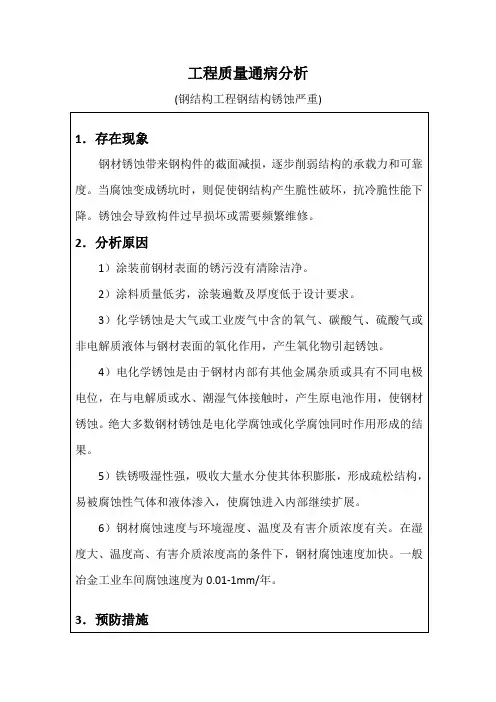 工程质量通病分析

(钢结构工程钢结构锈蚀严重)

1．存在现象

钢材锈蚀带来钢构件的截面减损，逐步削弱结构的承载力和可靠度。当腐蚀变成锈坑时，则促使钢结构产生脆性破坏，抗冷脆性能下降。锈蚀会导致构件过早损坏或需要频繁维修。

2．分析原因

1）涂装前钢材表面的锈污没有清除洁净。

2）涂料质量低劣，涂装遍数及厚度低于设计要求。

3）化学锈蚀是大气或工业废气中含的氧气、碳酸气、硫酸气或非电解质液体与钢材表面的氧化作用，产生氧化物引起锈蚀。

4）电化学锈蚀是由于钢材内部有其他金属杂质或具有不同电极电位，在与电解质或水、潮湿气体接触时，产生原电池作用，使钢材锈蚀。绝大多数钢材锈蚀是电化学腐蚀或化学腐蚀同时作用形成的结果。

5）铁锈吸湿性强，吸收大量水分使其体积膨胀，形成疏松结构，易被腐蚀性气体和液体渗入，使腐蚀进入内部继续扩展。

6）钢材腐蚀速度与环境湿度、温度及有害介质浓度有关。在湿度大、温度高、有害介质浓度高的条件下，钢材腐蚀速度加快。一般冶金工业车间腐蚀速度为 0.01-1mm/年。

3．预防措施